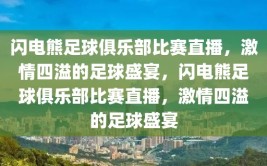 闪电熊足球俱乐部比赛直播，激情四溢的足球盛宴，闪电熊足球俱乐部比赛直播，激情四溢的足球盛宴